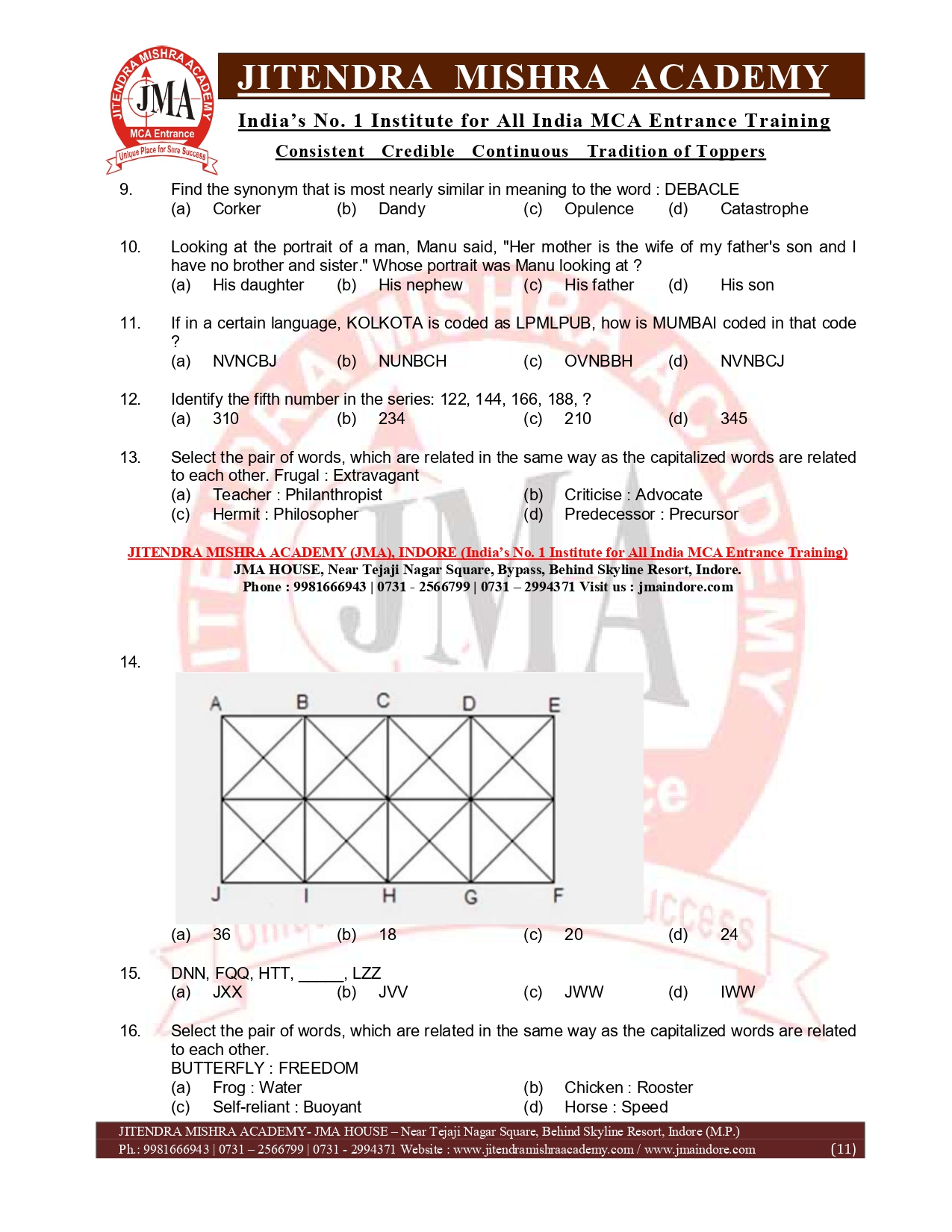 JITENDRA MISHRA ACADEMY
JMA
MCA Entrance
Unique Place for Sure Success

JITENDRA MISHRA ACADEMY
India's No. 1 Institute for All India MCA Entrance Training
Consistent Credible Continuous Tradition of Toppers

9. Find the synonym that is most nearly similar in meaning to the word : DEBACLE
(a) Corker (b) Dandy (c) Opulence (d) Catastrophe

10. Looking at the portrait of a man, Manu said, "Her mother is the wife of my father's son and I have no brother and sister." Whose portrait was Manu looking at ?
(a) His daughter (b) His nephew (c) His father (d) His son

11. If in a certain language, KOLKOTA is coded as LPMLPUB, how is MUMBAI coded in that code ?
(a) NVNCBJ (b) NUNBCH (c) OVNBBH (d) NVNBCJ

12. Identify the fifth number in the series: 122, 144, 166, 188, ?
(a) 310 (b) 234 (c) 210 (d) 345

13. Select the pair of words, which are related in the same way as the capitalized words are related to each other. Frugal : Extravagant
(a) Teacher : Philanthropist (b) Criticise : Advocate
(c) Hermit : Philosopher (d) Predecessor : Precursor

JITENDRA MISHRA ACADEMY (JMA), INDORE (India's No. 1 Institute for All India MCA Entrance Training)
JMA HOUSE, Near Tejaji Nagar Square, Bypass, Behind Skyline Resort, Indore.
Phone : 9981666943 | 0731 - 2566799 | 0731 – 2994371 Visit us : jmaindore.com

14.
A B C D E
J I H G F
(a) 36 (b) 18 (c) 20 (d) 24

15. DNN, FQQ, HTT, _____, LZZ
(a) JXX (b) JVV (c) JWW (d) IWW

16. Select the pair of words, which are related in the same way as the capitalized words are related to each other.
BUTTERFLY : FREEDOM
(a) Frog : Water (b) Chicken : Rooster
(c) Self-reliant : Buoyant (d) Horse : Speed

JITENDRA MISHRA ACADEMY- JMA HOUSE – Near Tejaji Nagar Square, Behind Skyline Resort, Indore (M.P.)
Ph.: 9981666943 | 0731 – 2566799 | 0731 - 2994371 Website : www.jitendramishraacademy.com / www.jmaindore.com (11)